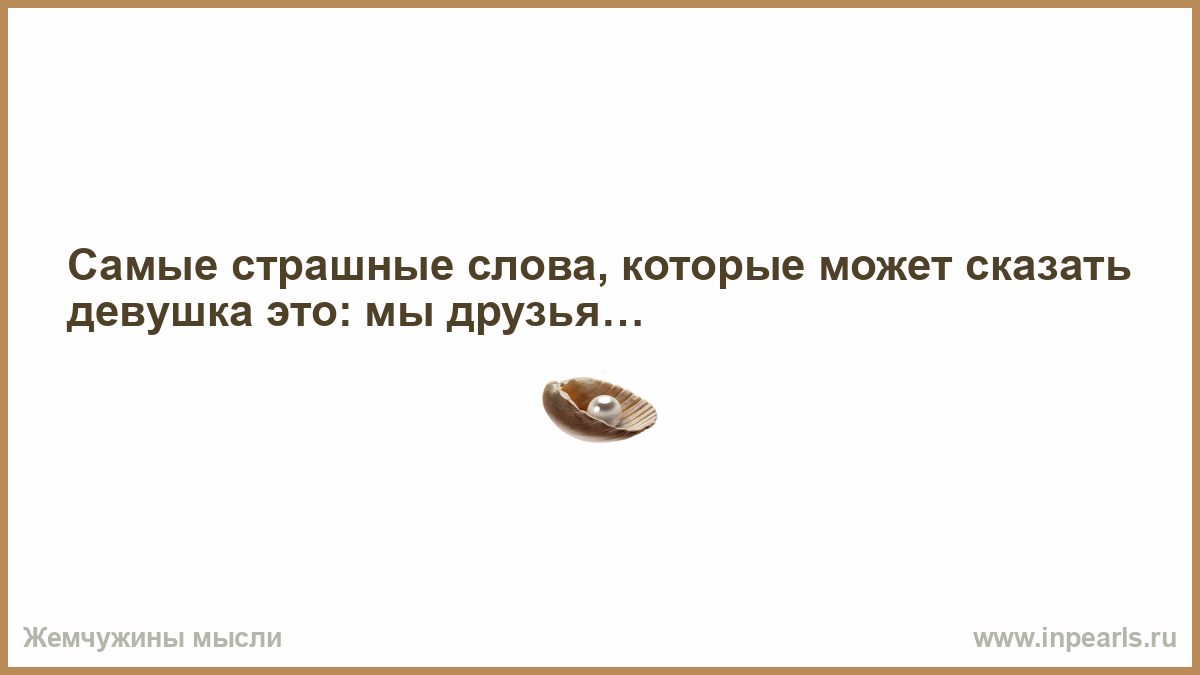 Самые страшные слова, которые может сказать девушка это: мы друзья…

Жемчужины мысли

www.inpearls.ru